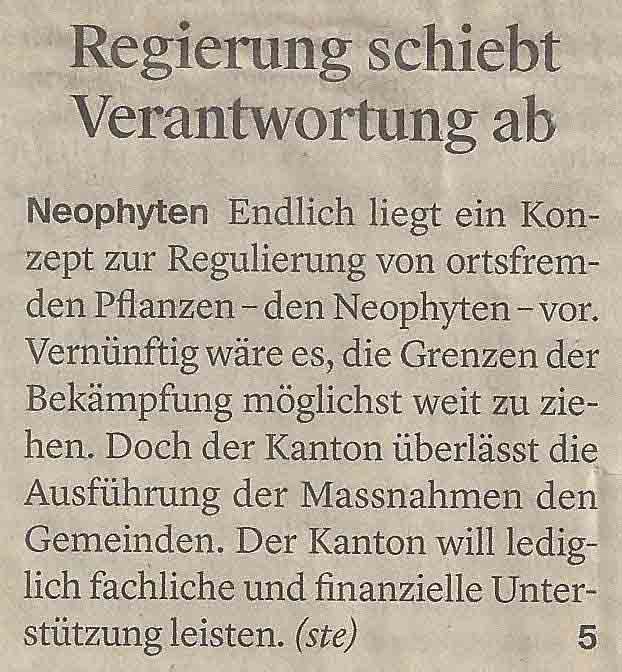 Regierung schiebt Verantwortung ab

Neophyten Endlich liegt ein Konzept zur Regulierung von ortsfremden Pflanzen – den Neophyten – vor. Vernünftig wäre es, die Grenzen der Bekämpfung möglichst weit zu ziehen. Doch der Kanton überlässt die Ausführung der Massnahmen den Gemeinden. Der Kanton will lediglich fachliche und finanzielle Unterstützung leisten. (ste) 5